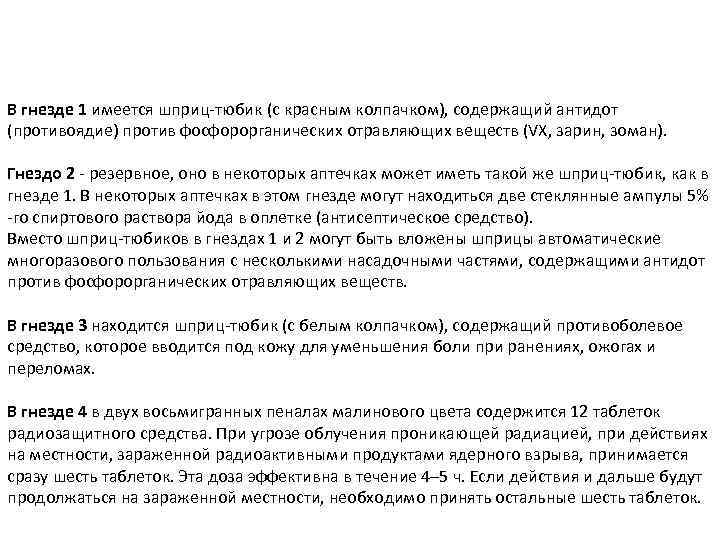 В гнезде 1 имеется шприц-тюбик (с красным колпачком), содержащий антидот (противоядие) против фосфорорганических отравляющих веществ (VX, зарин, зоман).

Гнездо 2 - резервное, оно в некоторых аптечках может иметь такой же шприц-тюбик, как в гнезде 1. В некоторых аптечках в этом гнезде могут находиться две стеклянные ампулы 5% -го спиртового раствора йода в оплетке (антисептическое средство).
Вместо шприц-тюбиков в гнездах 1 и 2 могут быть вложены шприцы автоматические многоразового пользования с несколькими насадочными частями, содержащими антидот против фосфорорганических отравляющих веществ.

В гнезде 3 находится шприц-тюбик (с белым колпачком), содержащий противоболевое средство, которое вводится под кожу для уменьшения боли при ранениях, ожогах и переломах.

В гнезде 4 в двух восьмигранных пеналах малинового цвета содержится 12 таблеток радиозащитного средства. При угрозе облучения проникающей радиацией, при действиях на местности, зараженной радиоактивными продуктами ядерного взрыва, принимается сразу шесть таблеток. Эта доза эффективна в течение 4–5 ч. Если действия и дальше будут продолжаться на зараженной местности, необходимо принять остальные шесть таблеток.